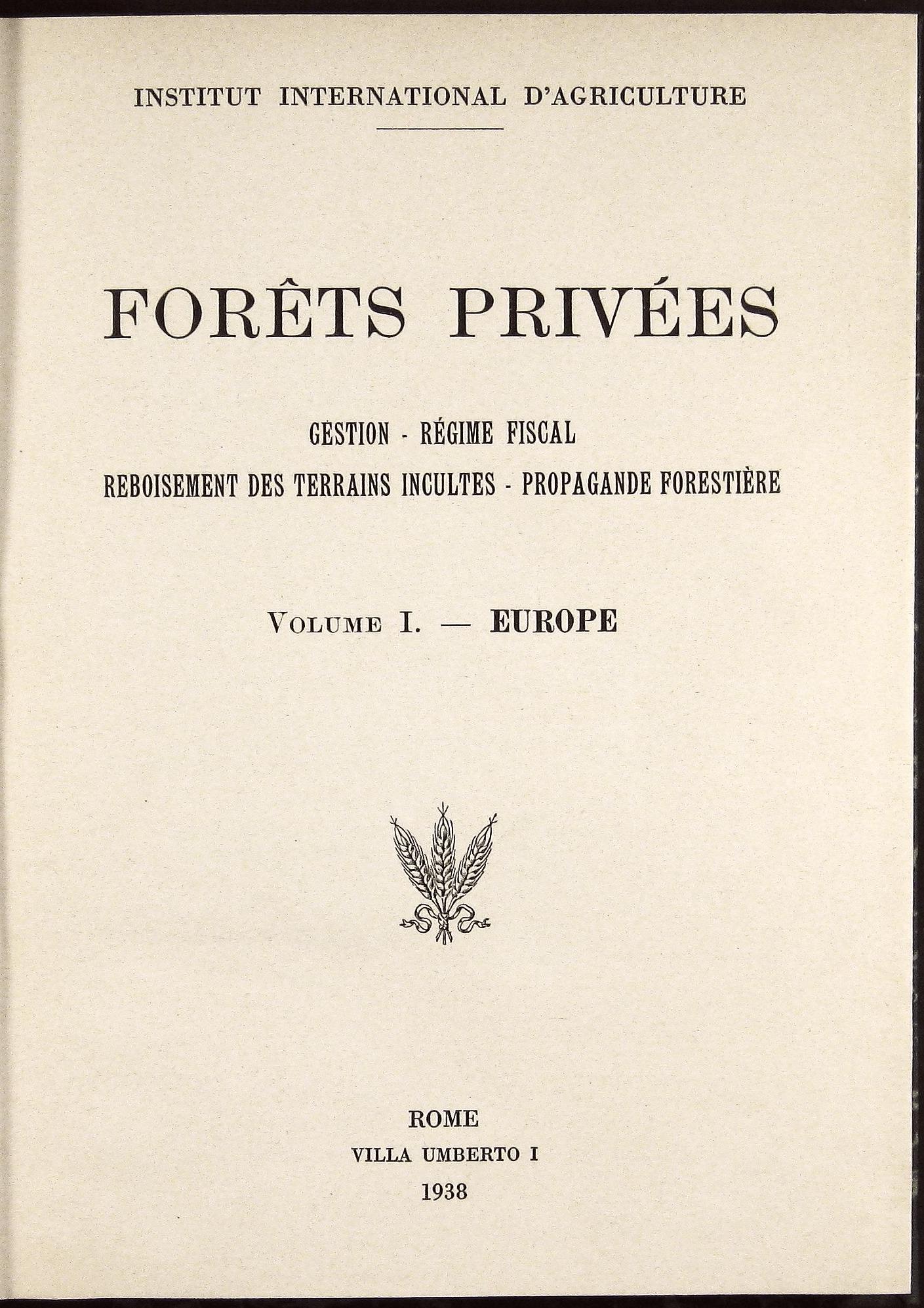 INSTITUT INTERNATIONAL D'AGRICULTURE

FORÊTS PRIVÉES

GESTION - RÉGIME FISCAL

REBOISEMENT DES TERRAINS INCULTES - PROPAGANDE FORESTIÈRE

VOLUME I. — EUROPE

ROME

VILLA UMBERTO I

1938